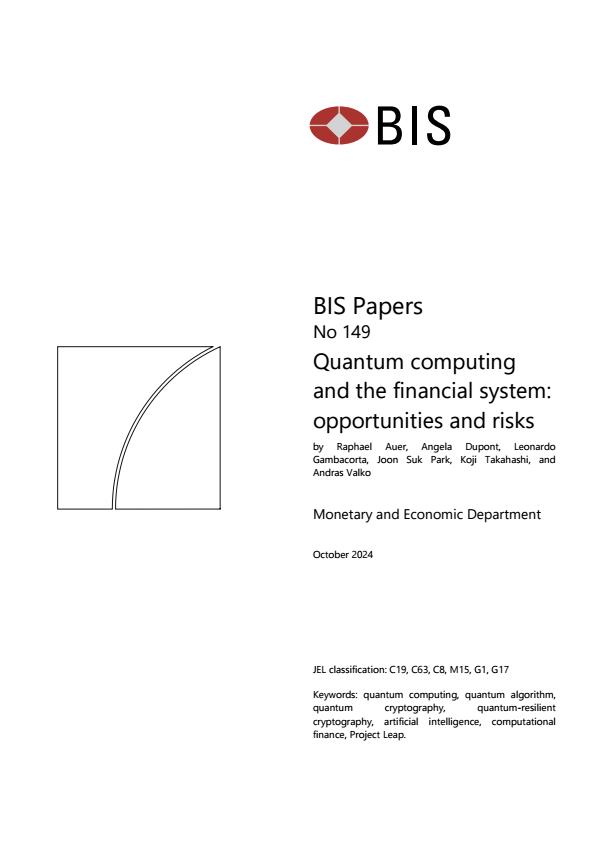 BIS

BIS Papers
No 149
Quantum computing and the financial system: opportunities and risks

by Raphael Auer, Angela Dupont, Leonardo Gambacorta, Joon Suk Park, Koji Takahashi, and Andras Valko

Monetary and Economic Department

October 2024

JEL classification: C19, C63, C8, M15, G1, G17

Keywords: quantum computing, quantum algorithm, quantum cryptography, quantum-resilient cryptography, artificial intelligence, computational finance, Project Leap.